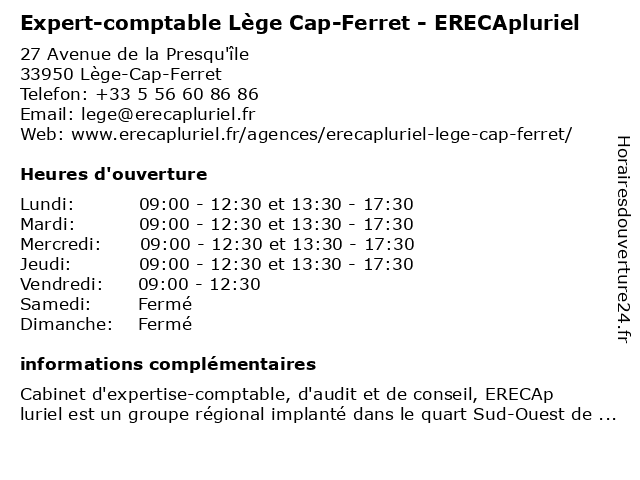 Expert-comptable Lège Cap-Ferret - ERECApluriel

27 Avenue de la Presqu'île
33950 Lège-Cap-Ferret
Telefon: +33 5 56 60 86 86
Email: lege@erecapluriel.fr
Web: www.erecapluriel.fr/agences/erecapluriel-lege-cap-ferret/

Heures d'ouverture

| | |
|---|---|
| Lundi: | 09:00 - 12:30 et 13:30 - 17:30 |
| Mardi: | 09:00 - 12:30 et 13:30 - 17:30 |
| Mercredi: | 09:00 - 12:30 et 13:30 - 17:30 |
| Jeudi: | 09:00 - 12:30 et 13:30 - 17:30 |
| Vendredi: | 09:00 - 12:30 |
| Samedi: | Fermé |
| Dimanche: | Fermé |

informations complémentaires

Cabinet d'expertise-comptable, d'audit et de conseil, ERECAp luriel est un groupe régional implanté dans le quart Sud-Ouest de ...

Horairesdouverture24.fr